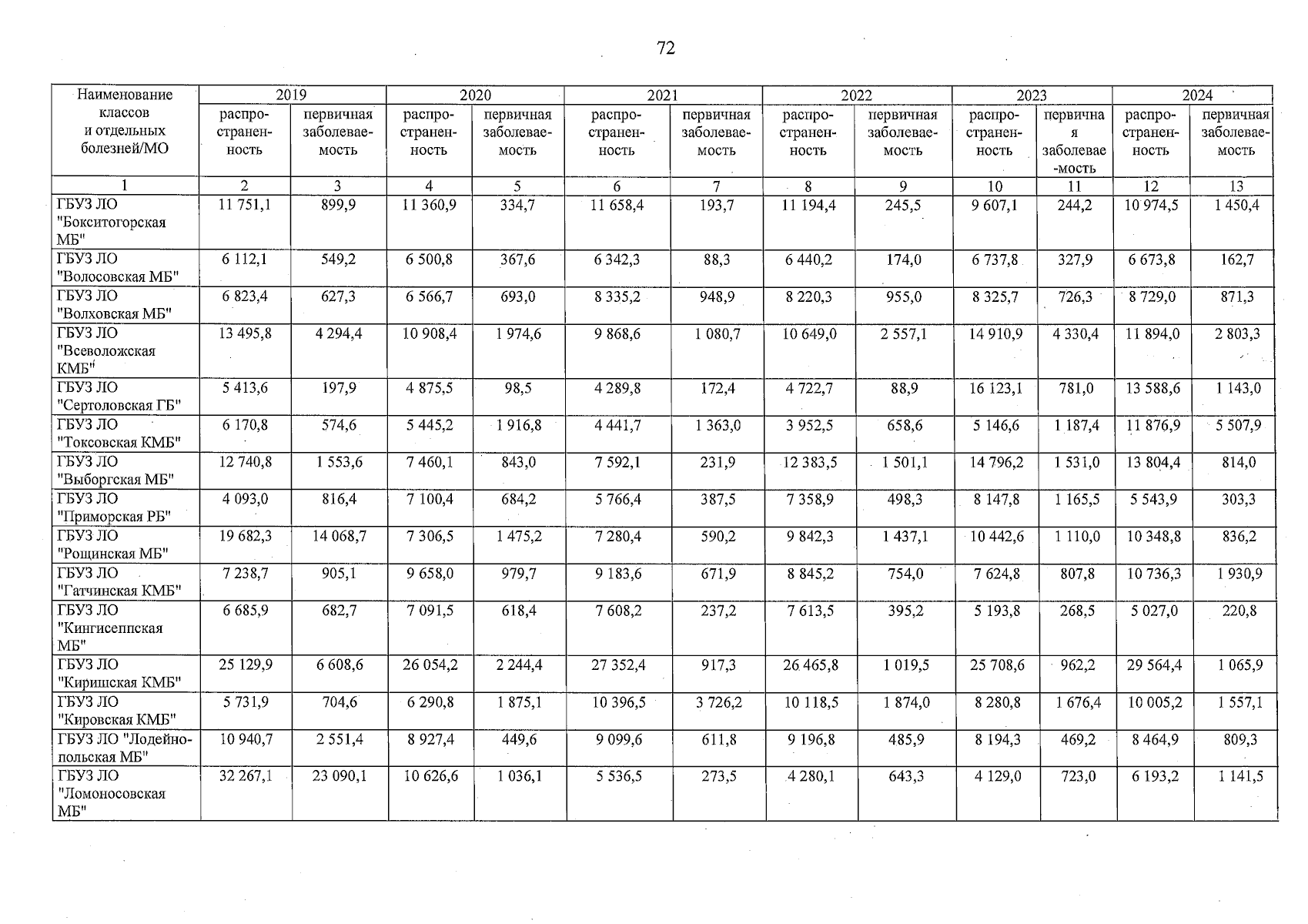 72

| Наименование классов и отдельных болезней/МО | 2019 | | 2020 | | 2021 | | 2022 | | 2023 | | 2024 | |
|---|---|---|---|---|---|---|---|---|---|---|---|---|
| | распространенность | первичная заболеваемость | распространенность | первичная заболеваемость | распространенность | первичная заболеваемость | распространенность | первичная заболеваемость | распространенность | первичная заболеваемость | распространенность | первичная заболеваемость |
| 1 | 2 | 3 | 4 | 5 | 6 | 7 | 8 | 9 | 10 | 11 | 12 | 13 |
| ГБУЗ ЛО "Бокситогорская МБ" | 11 751,1 | 899,9 | 11 360,9 | 334,7 | 11 658,4 | 193,7 | 11 194,4 | 245,5 | 9 607,1 | 244,2 | 10 974,5 | 1 450,4 |
| ГБУЗ ЛО "Волосовская МБ" | 6 112,1 | 549,2 | 6 500,8 | 367,6 | 6 342,3 | 88,3 | 6 440,2 | 174,0 | 6 737,8 | 327,9 | 6 673,8 | 162,7 |
| ГБУЗ ЛО "Волховская МБ" | 6 823,4 | 627,3 | 6 566,7 | 693,0 | 8 335,2 | 948,9 | 8 220,3 | 955,0 | 8 325,7 | 726,3 | 8 729,0 | 871,3 |
| ГБУЗ ЛО "Всеволожская КМБ" | 13 495,8 | 4 294,4 | 10 908,4 | 1 974,6 | 9 868,6 | 1 080,7 | 10 649,0 | 2 557,1 | 14 910,9 | 4 330,4 | 11 894,0 | 2 803,3 |
| ГБУЗ ЛО "Сертоловская ГБ" | 5 413,6 | 197,9 | 4 875,5 | 98,5 | 4 289,8 | 172,4 | 4 722,7 | 88,9 | 16 123,1 | 781,0 | 13 588,6 | 1 143,0 |
| ГБУЗ ЛО "Токсовская КМБ" | 6 170,8 | 574,6 | 5 445,2 | 1 916,8 | 4 441,7 | 1 363,0 | 3 952,5 | 658,6 | 5 146,6 | 1 187,4 | 11 876,9 | 5 507,9 |
| ГБУЗ ЛО "Выборгская МБ" | 12 740,8 | 1 553,6 | 7 460,1 | 843,0 | 7 592,1 | 231,9 | 12 383,5 | 1 501,1 | 14 796,2 | 1 531,0 | 13 804,4 | 814,0 |
| ГБУЗ ЛО "Приморская РБ" | 4 093,0 | 816,4 | 7 100,4 | 684,2 | 5 766,4 | 387,5 | 7 358,9 | 498,3 | 8 147,8 | 1 165,5 | 5 543,9 | 303,3 |
| ГБУЗ ЛО "Рощинская МБ" | 19 682,3 | 14 068,7 | 7 306,5 | 1 475,2 | 7 280,4 | 590,2 | 9 842,3 | 1 437,1 | 10 442,6 | 1 110,0 | 10 348,8 | 836,2 |
| ГБУЗ ЛО "Гатчинская КМБ" | 7 238,7 | 905,1 | 9 658,0 | 979,7 | 9 183,6 | 671,9 | 8 845,2 | 754,0 | 7 624,8 | 807,8 | 10 736,3 | 1 930,9 |
| ГБУЗ ЛО "Кингисеппская МБ" | 6 685,9 | 682,7 | 7 091,5 | 618,4 | 7 608,2 | 237,2 | 7 613,5 | 395,2 | 5 193,8 | 268,5 | 5 027,0 | 220,8 |
| ГБУЗ ЛО "Киришская КМБ" | 25 129,9 | 6 608,6 | 26 054,2 | 2 244,4 | 27 352,4 | 917,3 | 26 465,8 | 1 019,5 | 25 708,6 | 962,2 | 29 564,4 | 1 065,9 |
| ГБУЗ ЛО "Кировская КМБ" | 5 731,9 | 704,6 | 6 290,8 | 1 875,1 | 10 396,5 | 3 726,2 | 10 118,5 | 1 874,0 | 8 280,8 | 1 676,4 | 10 005,2 | 1 557,1 |
| ГБУЗ ЛО "Лодейнопольская МБ" | 10 940,7 | 2 551,4 | 8 927,4 | 449,6 | 9 099,6 | 611,8 | 9 196,8 | 485,9 | 8 194,3 | 469,2 | 8 464,9 | 809,3 |
| ГБУЗ ЛО "Ломоносовская МБ" | 32 267,1 | 23 090,1 | 10 626,6 | 1 036,1 | 5 536,5 | 273,5 | 4 280,1 | 643,3 | 4 129,0 | 723,0 | 6 193,2 | 1 141,5 |